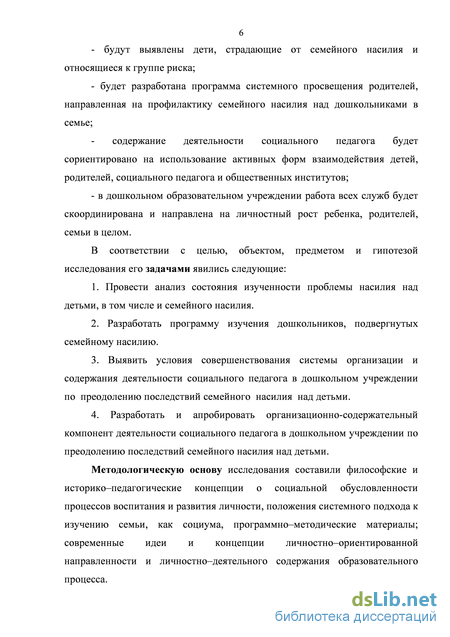 6

- будут выявлены дети, страдающие от семейного насилия и относящиеся к группе риска;

- будет разработана программа системного просвещения родителей, направленная на профилактику семейного насилия над дошкольниками в семье;

- содержание деятельности социального педагога будет сориентировано на использование активных форм взаимодействия детей, родителей, социального педагога и общественных институтов;

- в дошкольном образовательном учреждении работа всех служб будет скоординирована и направлена на личностный рост ребенка, родителей, семьи в целом.

В соответствии с целью, объектом, предметом и гипотезой исследования его задачами явились следующие:

1. Провести анализ состояния изученности проблемы насилия над детьми, в том числе и семейного насилия.

2. Разработать программу изучения дошкольников, подвергнутых семейному насилию.

3. Выявить условия совершенствования системы организации и содержания деятельности социального педагога в дошкольном учреждении по преодолению последствий семейного насилия над детьми.

4. Разработать и апробировать организационно-содержательный компонент деятельности социального педагога в дошкольном учреждении по преодолению последствий семейного насилия над детьми.

Методологическую основу исследования составили философские и историко–педагогические концепции о социальной обусловленности процессов воспитания и развития личности, положения системного подхода к изучению семьи, как социума, программно–методические материалы; современные идеи и концепции личностно–ориентированной направленности и личностно–деятельного содержания образовательного процесса.

dsLib.net
библиотека диссертаций